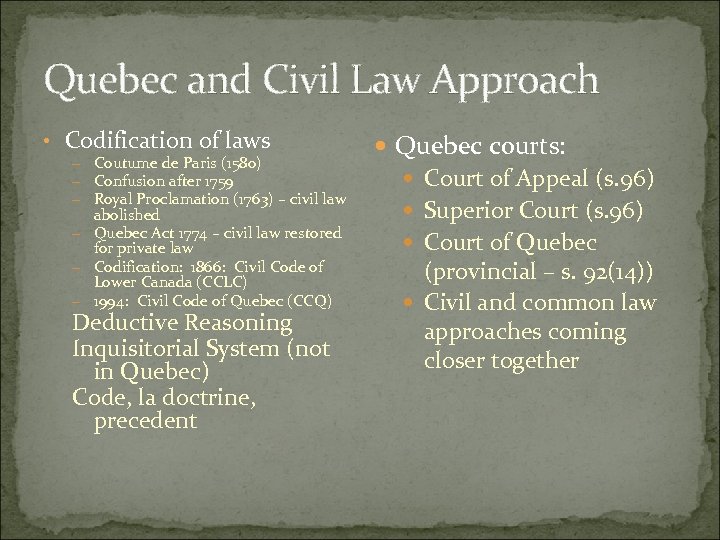 Quebec and Civil Law Approach

• Codification of laws
– Coutume de Paris (1580)
– Confusion after 1759
– Royal Proclamation (1763) – civil law abolished
– Quebec Act 1774 – civil law restored for private law
– Codification: 1866: Civil Code of Lower Canada (CCLC)
– 1994: Civil Code of Quebec (CCQ)
Deductive Reasoning
Inquisitorial System (not in Quebec)
Code, la doctrine, precedent

• Quebec courts:
• Court of Appeal (s.96)
• Superior Court (s.96)
• Court of Quebec (provincial – s. 92(14))
• Civil and common law approaches coming closer together